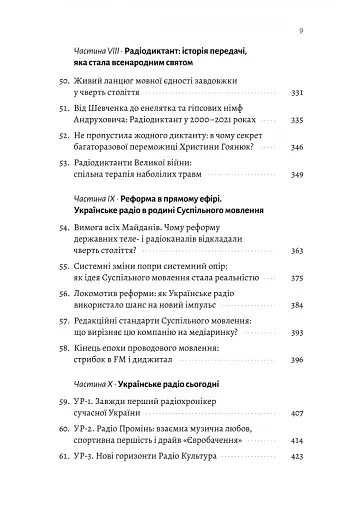 9

Частина VIII · Радіодиктант: історія передачі, яка стала всенародним святом

50. Живий ланцюг мовної єдності завдовжки у чверть століття 331

51. Від Шевченка до енелятка та гіпсових німф Андруховича: Радіодиктант у 2000–2021 роках 335

52. Не пропустила жодного диктанту: в чому секрет багаторазової переможиці Христини Гоянюк? 346

53. Радіодиктанти Великої війни: спільна терапія наболілих травм 349

Частина IX · Реформа в прямому ефірі. Українське радіо в родині Суспільного мовлення

54. Вимога всіх Майданів. Чому реформу державних теле- і радіоканалів відкладали чверть століття? 363

55. Системні зміни попри системний опір: як ідея Суспільного мовлення стала реальністю 375

56. Локомотив реформи: як Українське радіо використало шанс на новий імпульс 384

57. Редакційні стандарти Суспільного мовлення: що вирізняє цю компанію на медіаринку? 393

58. Кінець епохи проводового мовлення: стрибок в FM і диджитал 396

Частина X · Українське радіо сьогодні

59. УР-1. Завжди перший радіохронікер сучасної України 407

60. УР-2. Радіо Промінь: взаємна музична любов, спортивна першість і драйв «Євробачення» 414

61. УР-3. Нові горизонти Радіо Культура 423